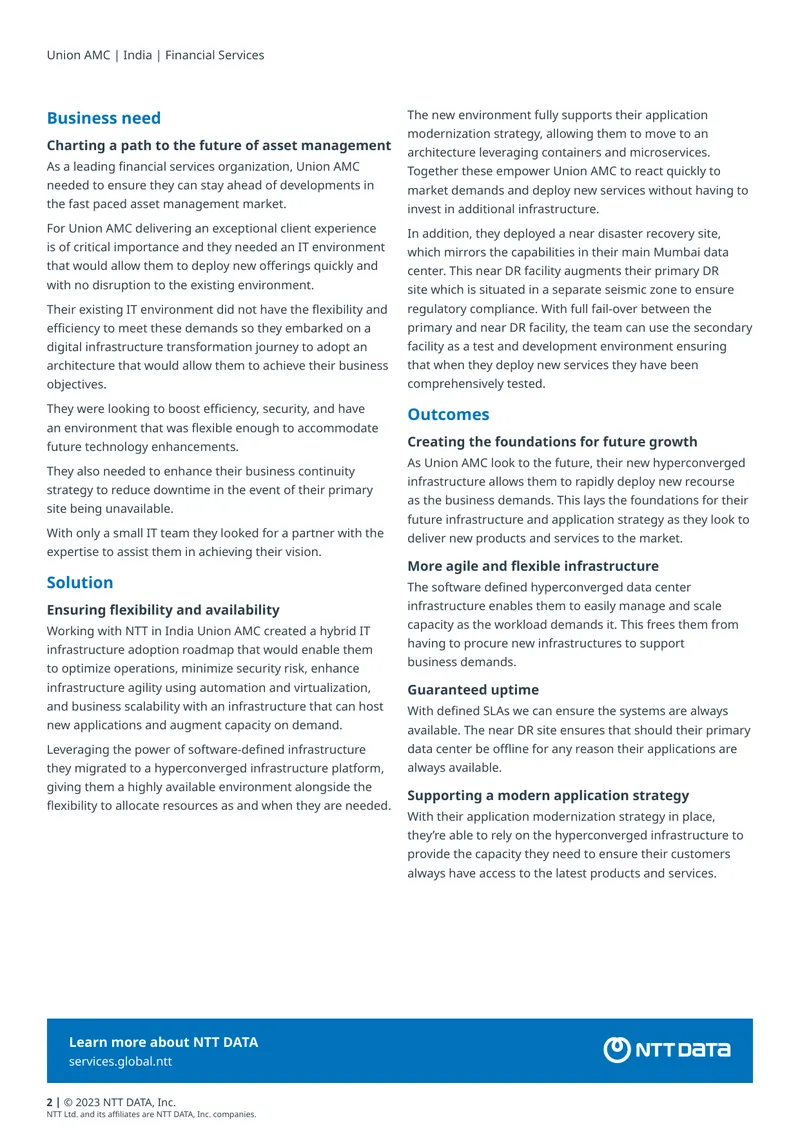 Union AMC | India | Financial Services

Business need

Charting a path to the future of asset management

As a leading financial services organization, Union AMC needed to ensure they can stay ahead of developments in the fast paced asset management market.

For Union AMC delivering an exceptional client experience is of critical importance and they needed an IT environment that would allow them to deploy new offerings quickly and with no disruption to the existing environment.

Their existing IT environment did not have the flexibility and efficiency to meet these demands so they embarked on a digital infrastructure transformation journey to adopt an architecture that would allow them to achieve their business objectives.

They were looking to boost efficiency, security, and have an environment that was flexible enough to accommodate future technology enhancements.

They also needed to enhance their business continuity strategy to reduce downtime in the event of their primary site being unavailable.

With only a small IT team they looked for a partner with the expertise to assist them in achieving their vision.

Solution

Ensuring flexibility and availability

Working with NTT in India Union AMC created a hybrid IT infrastructure adoption roadmap that would enable them to optimize operations, minimize security risk, enhance infrastructure agility using automation and virtualization, and business scalability with an infrastructure that can host new applications and augment capacity on demand.

Leveraging the power of software-defined infrastructure they migrated to a hyperconverged infrastructure platform, giving them a highly available environment alongside the flexibility to allocate resources as and when they are needed.

The new environment fully supports their application modernization strategy, allowing them to move to an architecture leveraging containers and microservices. Together these empower Union AMC to react quickly to market demands and deploy new services without having to invest in additional infrastructure.

In addition, they deployed a near disaster recovery site, which mirrors the capabilities in their main Mumbai data center. This near DR facility augments their primary DR site which is situated in a separate seismic zone to ensure regulatory compliance. With full fail-over between the primary and near DR facility, the team can use the secondary facility as a test and development environment ensuring that when they deploy new services they have been comprehensively tested.

Outcomes

Creating the foundations for future growth

As Union AMC look to the future, their new hyperconverged infrastructure allows them to rapidly deploy new recourse as the business demands. This lays the foundations for their future infrastructure and application strategy as they look to deliver new products and services to the market.

More agile and flexible infrastructure

The software defined hyperconverged data center infrastructure enables them to easily manage and scale capacity as the workload demands it. This frees them from having to procure new infrastructures to support business demands.

Guaranteed uptime

With defined SLAs we can ensure the systems are always available. The near DR site ensures that should their primary data center be offline for any reason their applications are always available.

Supporting a modern application strategy

With their application modernization strategy in place, they're able to rely on the hyperconverged infrastructure to provide the capacity they need to ensure their customers always have access to the latest products and services.

Learn more about NTT DATA
services.global.ntt

NTT DATA

2 | © 2023 NTT DATA, Inc.
NTT Ltd. and its affiliates are NTT DATA, Inc. companies.